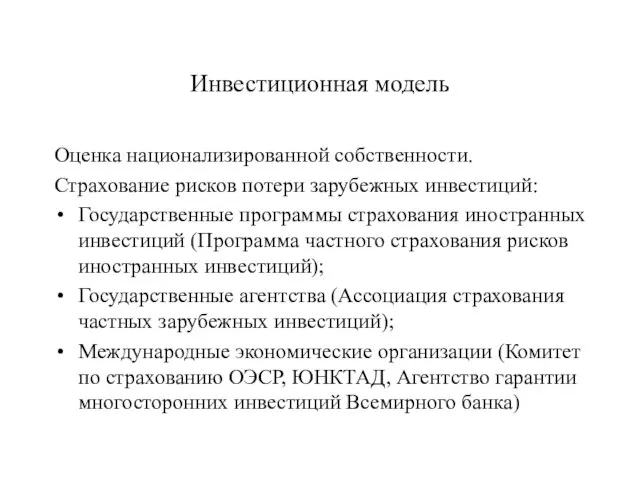 Инвестиционная модель

Оценка национализированной собственности.

Страхование рисков потери зарубежных инвестиций:

• Государственные программы страхования иностранных инвестиций (Программа частного страхования рисков иностранных инвестиций);
• Государственные агентства (Ассоциация страхования частных зарубежных инвестиций);
• Международные экономические организации (Комитет по страхованию ОЭСР, ЮНКТАД, Агентство гарантии многосторонних инвестиций Всемирного банка)